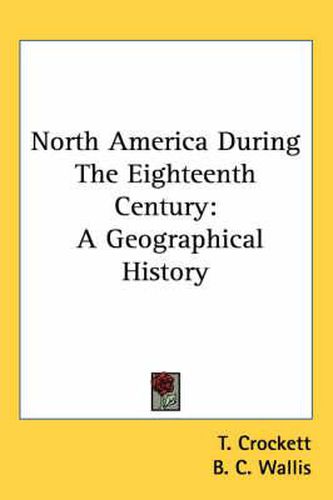 North America During The Eighteenth Century: A Geographical History

T. Crockett
B. C. Wallis